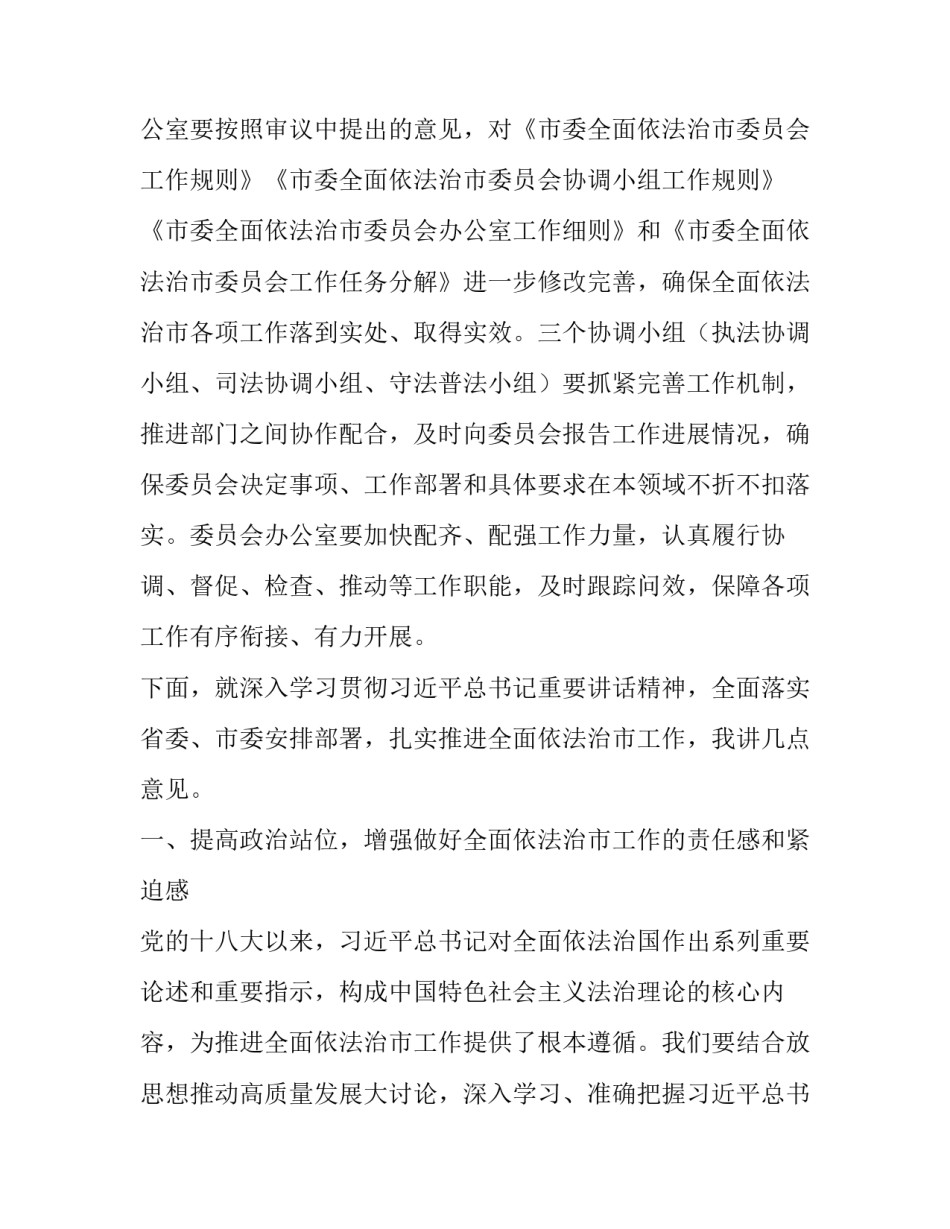 公室要按照审议中提出的意见，对《市委全面依法治市委员会工作规则》《市委全面依法治市委员会协调小组工作规则》《市委全面依法治市委员会办公室工作细则》和《市委全面依法治市委员会工作任务分解》进一步修改完善，确保全面依法治市各项工作落到实处、取得实效。三个协调小组（执法协调小组、司法协调小组、守法普法小组）要抓紧完善工作机制，推进部门之间协作配合，及时向委员会报告工作进展情况，确保委员会决定事项、工作部署和具体要求在本领域不折不扣落实。委员会办公室要加快配齐、配强工作力量，认真履行协调、督促、检查、推动等工作职能，及时跟踪问效，保障各项工作有序衔接、有力开展。

下面，就深入学习贯彻习近平总书记重要讲话精神，全面落实省委、市委安排部署，扎实推进全面依法治市工作，我讲几点意见。

一、提高政治站位，增强做好全面依法治市工作的责任感和紧迫感

党的十八大以来，习近平总书记对全面依法治国作出系列重要论述和重要指示，构成中国特色社会主义法治理论的核心内容，为推进全面依法治市工作提供了根本遵循。我们要结合放思想推动高质量发展大讨论，深入学习、准确把握习近平总书